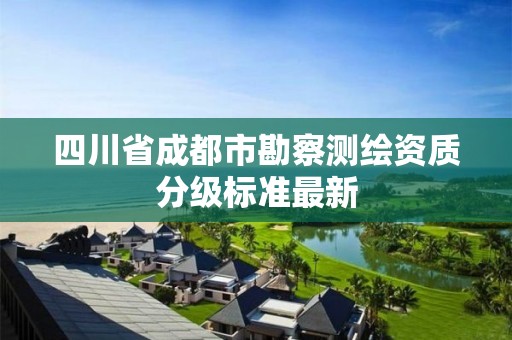 四川省成都市勘察测绘资质分级标准最新